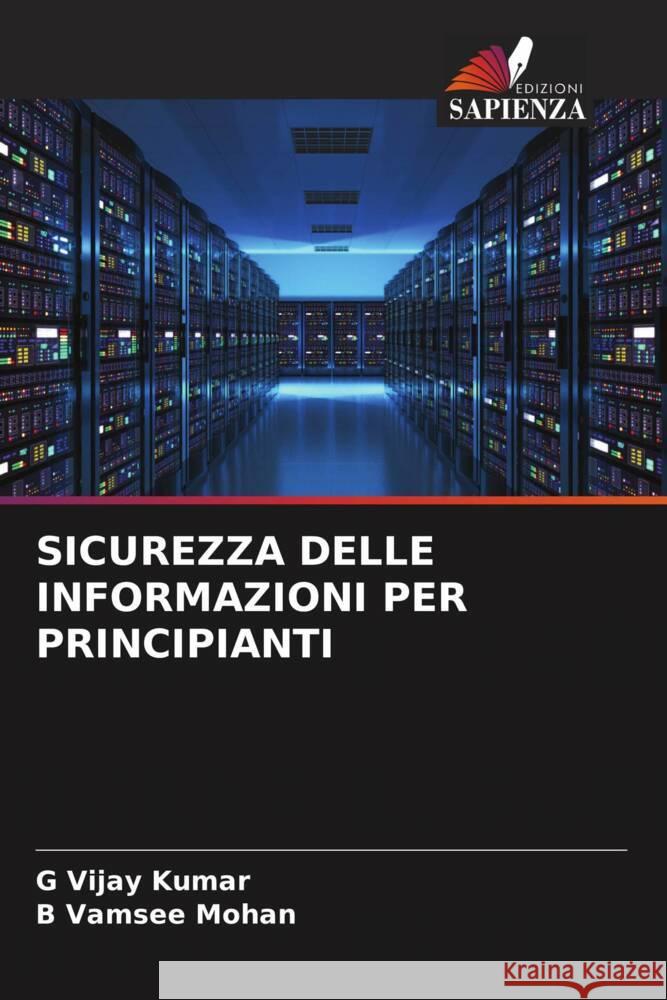 EDIZIONI
SAPIENZA

SICUREZZA DELLE INFORMAZIONI PER PRINCIPIANTI

G Vijay Kumar
B Vamsee Mohan